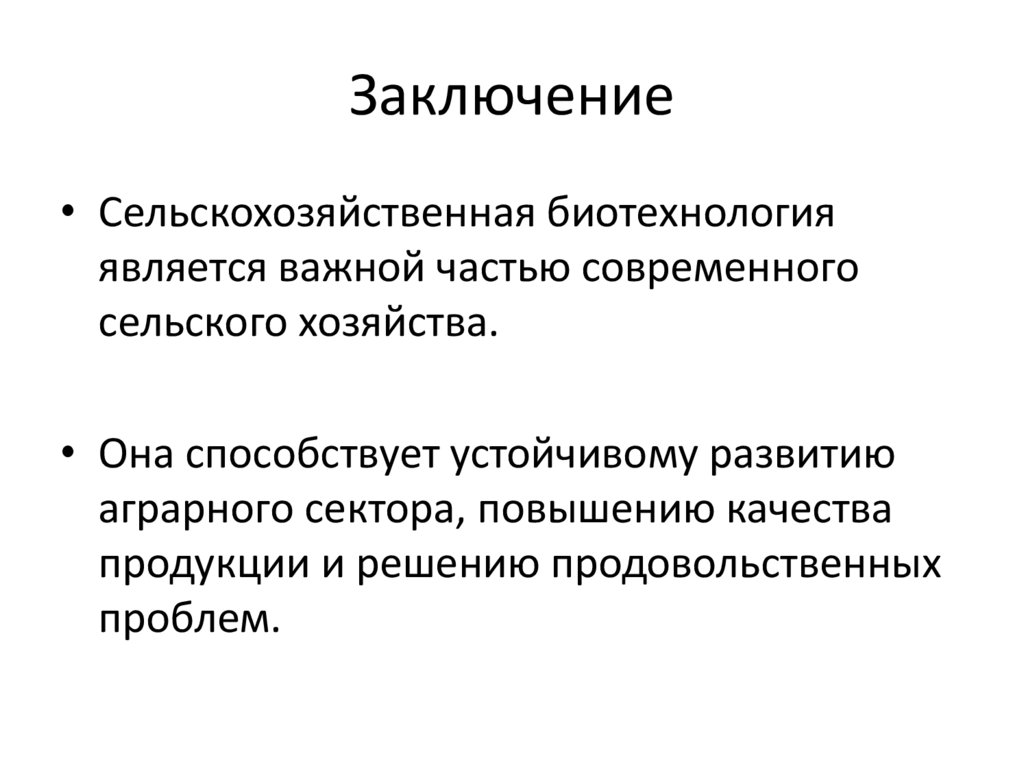 Заключение

• Сельскохозяйственная биотехнология является важной частью современного сельского хозяйства.

• Она способствует устойчивому развитию аграрного сектора, повышению качества продукции и решению продовольственных проблем.